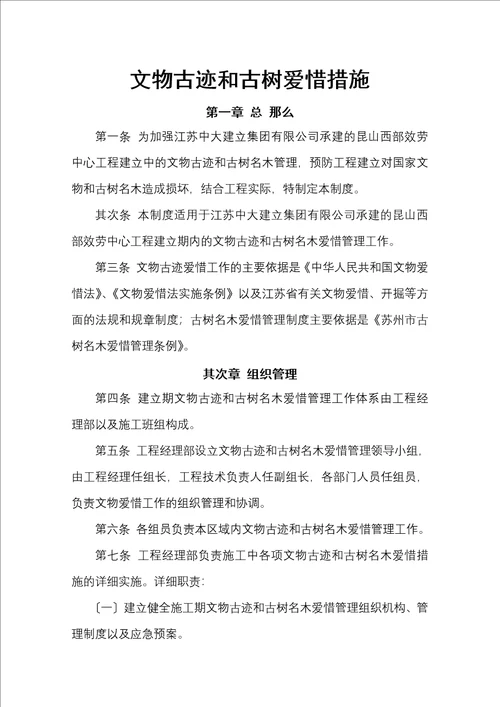 文物古迹和古树爱惜措施

第一章 总 那么

第一条 为加强江苏中大建立集团有限公司承建的昆山西部效劳中心工程建立中的文物古迹和古树名木管理，预防工程建立对国家文物和古树名木造成损坏，结合工程实际，特制定本制度。

其次条 本制度适用于江苏中大建立集团有限公司承建的昆山西部效劳中心工程建立期内的文物古迹和古树名木爱惜管理工作。

第三条 文物古迹爱惜工作的主要依据是《中华人民共和国文物爱惜法》、《文物爱惜法实施条例》以及江苏省有关文物爱惜、开掘等方面的法规和规章制度；古树名木爱惜管理制度主要依据是《苏州市古树名木爱惜管理条例》。

其次章 组织管理

第四条 建立期文物古迹和古树名木爱惜管理工作体系由工程经理部以及施工班组构成。

第五条 工程经理部设立文物古迹和古树名木爱惜管理领导小组，由工程经理任组长，工程技术负责人任副组长，各部门人员任组员，负责文物爱惜工作的组织管理和协调。

第六条 各组员负责本区域内文物古迹和古树名木爱惜管理工作。

第七条 工程经理部负责施工中各项文物古迹和古树名木爱惜措施的详细实施。详细职责：

〔一〕建立健全施工期文物古迹和古树名木爱惜管理组织机构、管理制度以及应急预案。